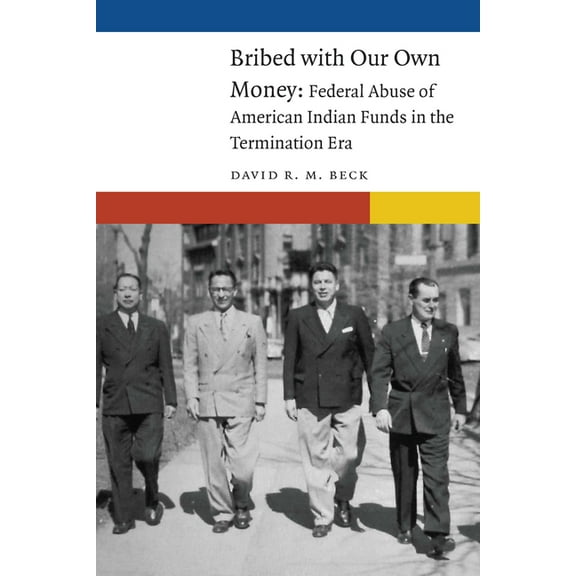 Bribed with Our Own Money: Federal Abuse of American Indian Funds in the Termination Era

DAVID R. M. BECK